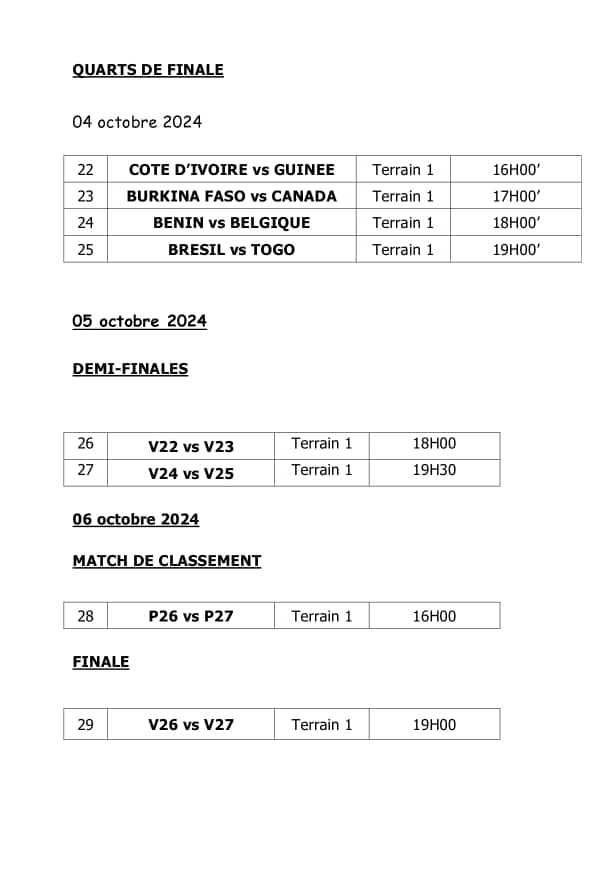 QUARTS DE FINALE

04 octobre 2024

| 22 | COTE D'IVOIRE vs GUINEE | Terrain 1 | 16H00' |
|---|---|---|---|
| 23 | BURKINA FASO vs CANADA | Terrain 1 | 17H00' |
| 24 | BENIN vs BELGIQUE | Terrain 1 | 18H00' |
| 25 | BRESIL vs TOGO | Terrain 1 | 19H00' |

05 octobre 2024

DEMI-FINALES

| 26 | V22 vs V23 | Terrain 1 | 18H00 |
|---|---|---|---|
| 27 | V24 vs V25 | Terrain 1 | 19H30 |

06 octobre 2024

MATCH DE CLASSEMENT

| 28 | P26 vs P27 | Terrain 1 | 16H00 |
|---|---|---|---|

FINALE

| 29 | V26 vs V27 | Terrain 1 | 19H00 |
|---|---|---|---|